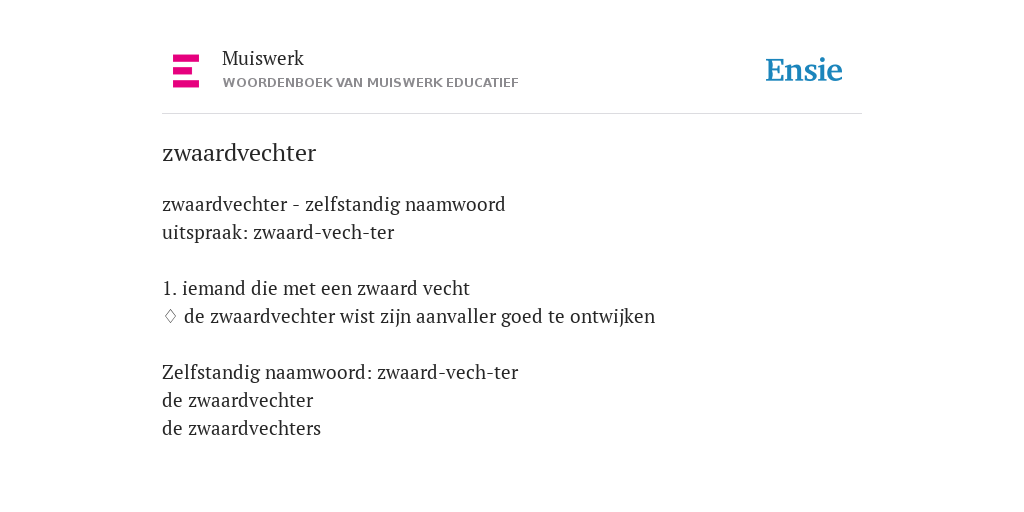 Muiswerk
WOORDENBOEK VAN MUISWERK EDUCATIEF

Ensie

zwaardvechter

zwaardvechter - zelfstandig naamwoord
uitspraak: zwaard-vech-ter

1. iemand die met een zwaard vecht
♢ de zwaardvechter wist zijn aanvaller goed te ontwijken

Zelfstandig naamwoord: zwaard-vech-ter
de zwaardvechter
de zwaardvechters